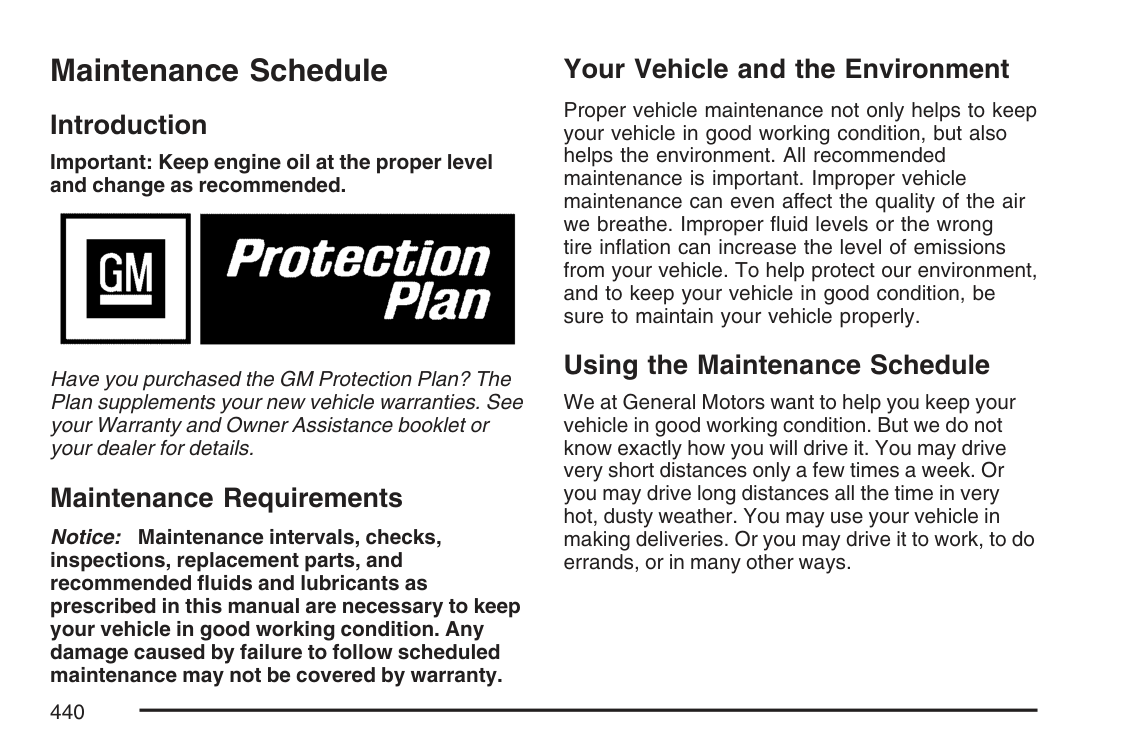 Maintenance Schedule

Introduction

Important: Keep engine oil at the proper level and change as recommended.

GM

Protection Plan

Have you purchased the GM Protection Plan? The Plan supplements your new vehicle warranties. See your Warranty and Owner Assistance booklet or your dealer for details.

Maintenance Requirements

Notice: Maintenance intervals, checks, inspections, replacement parts, and recommended fluids and lubricants as prescribed in this manual are necessary to keep your vehicle in good working condition. Any damage caused by failure to follow scheduled maintenance may not be covered by warranty.

Your Vehicle and the Environment

Proper vehicle maintenance not only helps to keep your vehicle in good working condition, but also helps the environment. All recommended maintenance is important. Improper vehicle maintenance can even affect the quality of the air we breathe. Improper fluid levels or the wrong tire inflation can increase the level of emissions from your vehicle. To help protect our environment, and to keep your vehicle in good condition, be sure to maintain your vehicle properly.

Using the Maintenance Schedule

We at General Motors want to help you keep your vehicle in good working condition. But we do not know exactly how you will drive it. You may drive very short distances only a few times a week. Or you may drive long distances all the time in very hot, dusty weather. You may use your vehicle in making deliveries. Or you may drive it to work, to do errands, or in many other ways.

440